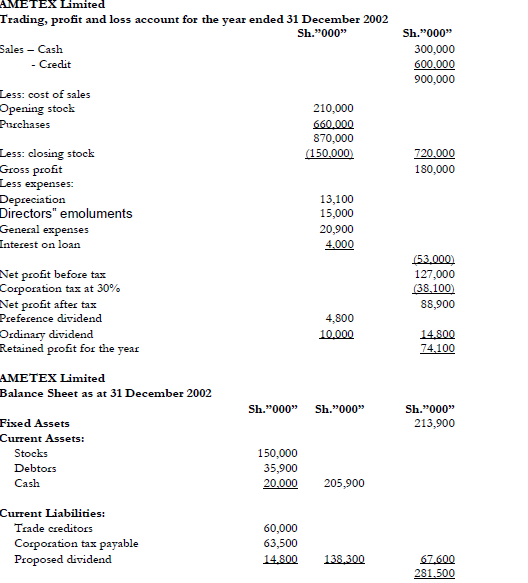 AMETEX Limited
Trading, profit and loss account for the year ended 31 December 2002

| | Sh."000" | Sh."000" |
|---|---|---|
| Sales – Cash | | 300,000 |
| - Credit | | 600,000 |
| | | 900,000 |
| Less: cost of sales | | |
| Opening stock | 210,000 | |
| Purchases | 660,000 | |
| | 870,000 | |
| Less: closing stock | (150,000) | 720,000 |
| Gross profit | | 180,000 |
| Less expenses: | | |
| Depreciation | 13,100 | |
| Directors" emoluments | 15,000 | |
| General expenses | 20,900 | |
| Interest on loan | 4,000 | |
| | | (53,000) |
| Net profit before tax | | 127,000 |
| Corporation tax at 30% | | (38,100) |
| Net profit after tax | | 88,900 |
| Preference dividend | 4,800 | |
| Ordinary dividend | 10,000 | 14,800 |
| Retained profit for the year | | 74,100 |

AMETEX Limited
Balance Sheet as at 31 December 2002

| | Sh."000" | Sh."000" | Sh."000" |
|---|---|---|---|
| Fixed Assets | | | 213,900 |
| Current Assets: | | | |
| Stocks | 150,000 | | |
| Debtors | 35,900 | | |
| Cash | 20,000 | 205,900 | |
| Current Liabilities: | | | |
| Trade creditors | 60,000 | | |
| Corporation tax payable | 63,500 | | |
| Proposed dividend | 14,800 | 138,300 | 67,600 |
| | | | 281,500 |